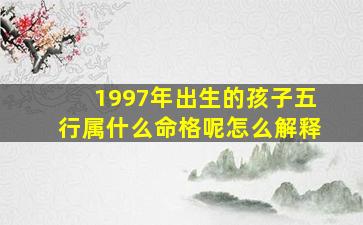 1997年出生的孩子五行属什么命格呢怎么解释